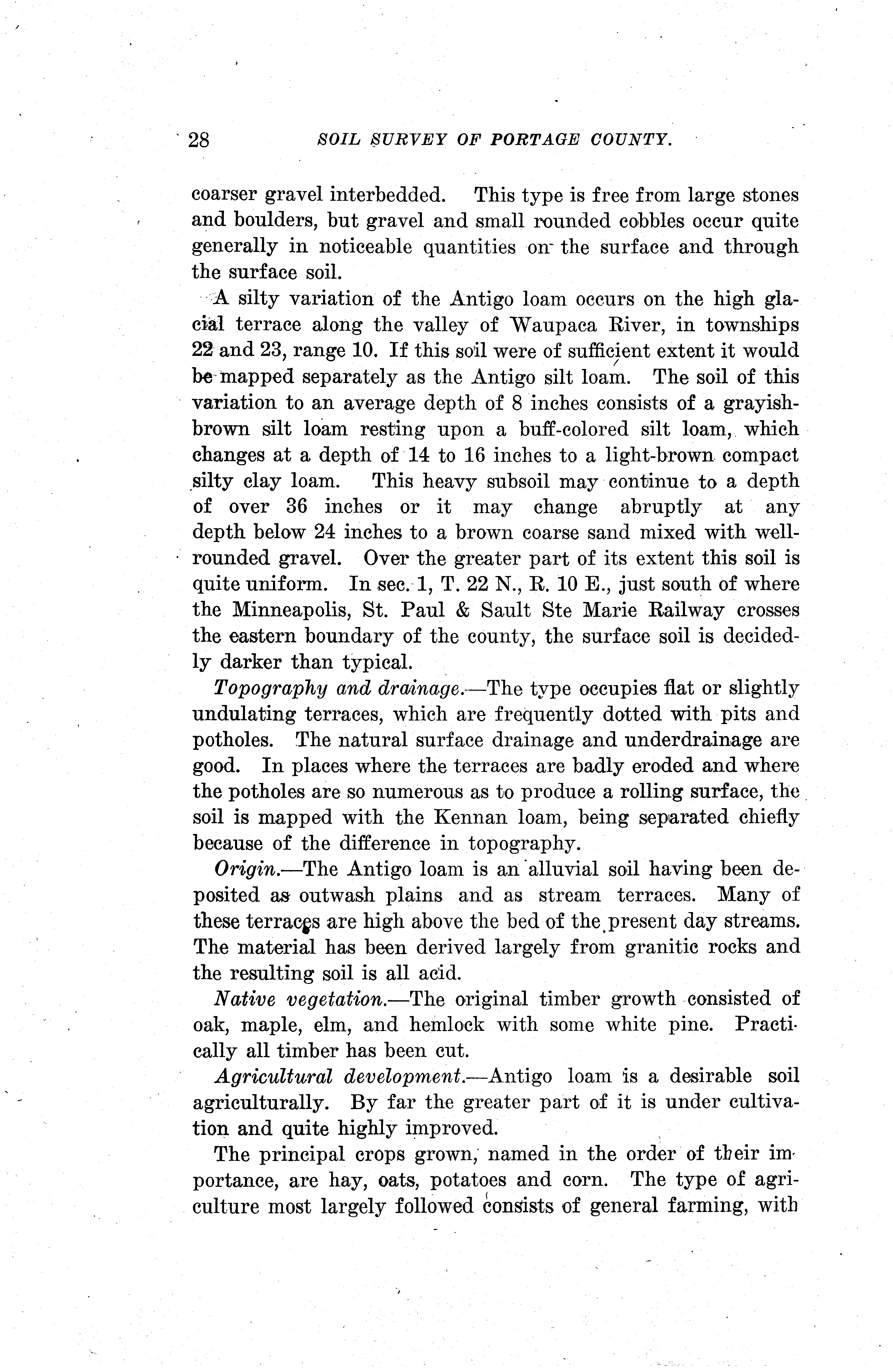 28 SOIL SURVEY OF PORTAGE COUNTY.

coarser gravel interbedded. This type is free from large stones and boulders, but gravel and small rounded cobbles occur quite generally in noticeable quantities on the surface and through the surface soil.

A silty variation of the Antigo loam occurs on the high glacial terrace along the valley of Waupaca River, in townships 22 and 23, range 10. If this soil were of sufficient extent it would be mapped separately as the Antigo silt loam. The soil of this variation to an average depth of 8 inches consists of a grayish-brown silt loam resting upon a buff-colored silt loam, which changes at a depth of 14 to 16 inches to a light-brown compact silty clay loam. This heavy subsoil may continue to a depth of over 36 inches or it may change abruptly at any depth below 24 inches to a brown coarse sand mixed with well-rounded gravel. Over the greater part of its extent this soil is quite uniform. In sec. 1, T. 22 N., R. 10 E., just south of where the Minneapolis, St. Paul & Sault Ste Marie Railway crosses the eastern boundary of the county, the surface soil is decidedly darker than typical.

Topography and drainage.—The type occupies flat or slightly undulating terraces, which are frequently dotted with pits and potholes. The natural surface drainage and underdrainage are good. In places where the terraces are badly eroded and where the potholes are so numerous as to produce a rolling surface, the soil is mapped with the Kennan loam, being separated chiefly because of the difference in topography.

Origin.—The Antigo loam is an alluvial soil having been deposited as outwash plains and as stream terraces. Many of these terraces are high above the bed of the present day streams. The material has been derived largely from granitic rocks and the resulting soil is all acid.

Native vegetation.—The original timber growth consisted of oak, maple, elm, and hemlock with some white pine. Practically all timber has been cut.

Agricultural development.—Antigo loam is a desirable soil agriculturally. By far the greater part of it is under cultivation and quite highly improved.

The principal crops grown, named in the order of their importance, are hay, oats, potatoes and corn. The type of agriculture most largely followed consists of general farming, with